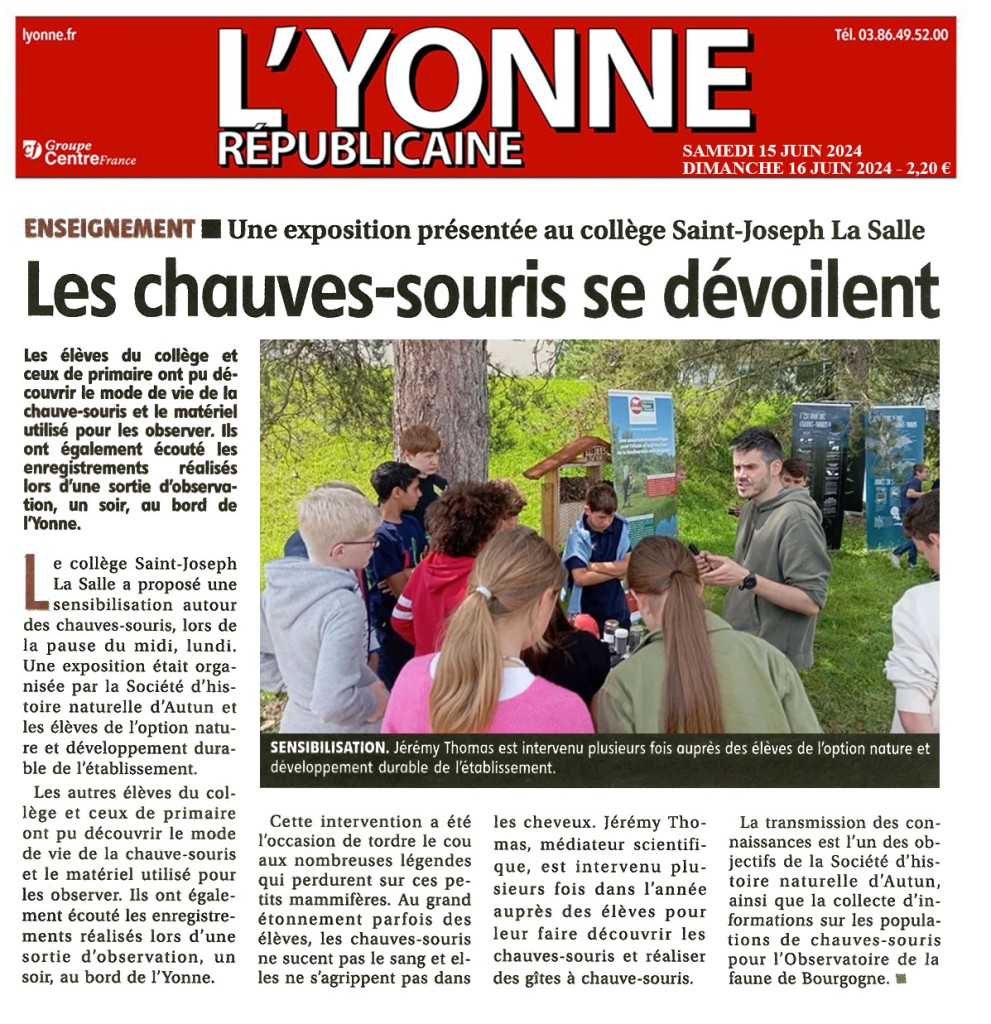 lyonne.fr

L'YONNE RÉPUBLICAINE

Tél. 03.86.49.52.00

Groupe Centre France

SAMEDI 15 JUIN 2024
DIMANCHE 16 JUIN 2024 - 2,20 €

ENSEIGNEMENT ■ Une exposition présentée au collège Saint-Joseph La Salle

Les chauves-souris se dévoilent

Les élèves du collège et ceux de primaire ont pu découvrir le mode de vie de la chauve-souris et le matériel utilisé pour les observer. Ils ont également écouté les enregistrements réalisés lors d'une sortie d'observation, un soir, au bord de l'Yonne.

Le collège Saint-Joseph La Salle a proposé une sensibilisation autour des chauves-souris, lors de la pause du midi, lundi. Une exposition était organisée par la Société d'histoire naturelle d'Autun et les élèves de l'option nature et développement durable de l'établissement.

Les autres élèves du collège et ceux de primaire ont pu découvrir le mode de vie de la chauve-souris et le matériel utilisé pour les observer. Ils ont également écouté les enregistrements réalisés lors d'une sortie d'observation, un soir, au bord de l'Yonne.

SENSIBILISATION. Jérémy Thomas est intervenu plusieurs fois auprès des élèves de l'option nature et développement durable de l'établissement.

Cette intervention a été l'occasion de tordre le cou aux nombreuses légendes qui perdurent sur ces petits mammifères. Au grand étonnement parfois des élèves, les chauves-souris ne sucent pas le sang et elles ne s'agrippent pas dans les cheveux. Jérémy Thomas, médiateur scientifique, est intervenu plusieurs fois dans l'année auprès des élèves pour leur faire découvrir les chauves-souris et réaliser des gîtes à chauve-souris.

La transmission des connaissances est l'un des objectifs de la Société d'histoire naturelle d'Autun, ainsi que la collecte d'informations sur les populations de chauves-souris pour l'Observatoire de la faune de Bourgogne. ■